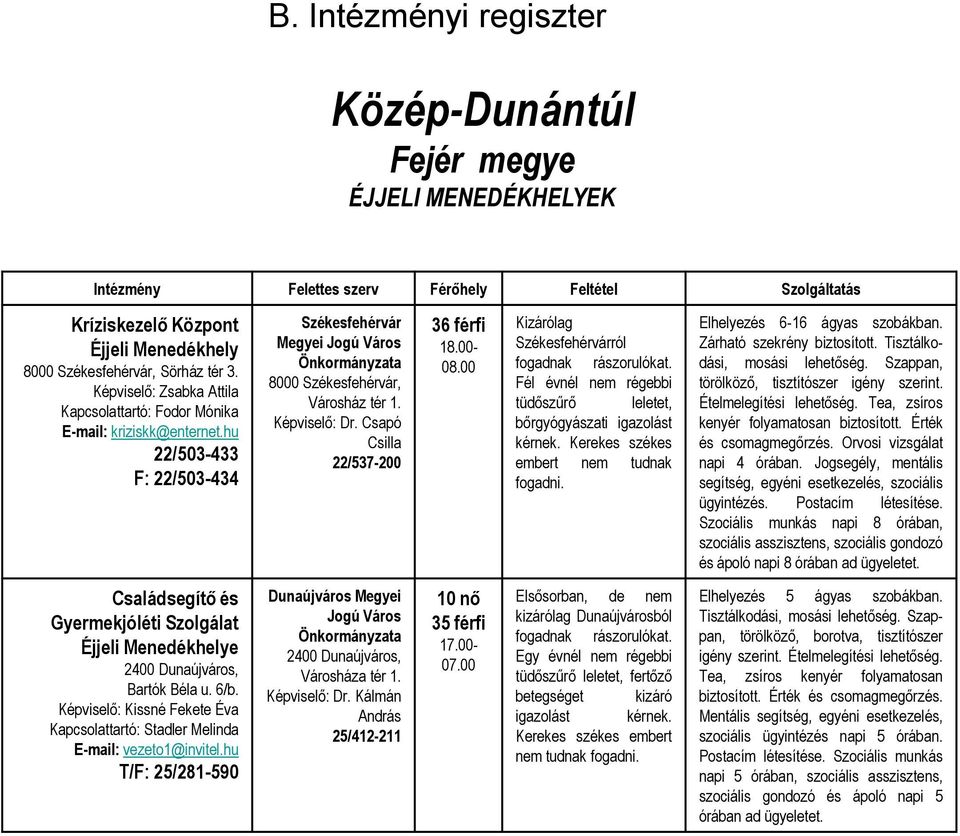 B. Intézményi regiszter

Közép-Dunántúl
Fejér megye
ÉJJELI MENEDÉKHELYEK

| Intézmény | Felettes szerv | Férőhely | Feltétel | Szolgáltatás |
|---|---|---|---|---|
| Kríziskezelő Központ Éjjeli Menedékhely 8000 Székesfehérvár, Sörház tér 3. Képviselő: Zsabka Attila Kapcsolattartó: Fodor Mónika E-mail: kriziskk@enternet.hu 22/503-433 F: 22/503-434 | Székesfehérvár Megyei Jogú Város Önkormányzata 8000 Székesfehérvár, Városház tér 1. Képviselő: Dr. Csapó Csilla 22/537-200 | 36 férfi 18.00-08.00 | Kizárólag Székesfehérvárról fogadnak rászorulókat. Fél évnél nem régebbi tüdőszűrő leletet, bőrgyógyászati igazolást kérnek. Kerekes székes embert nem tudnak fogadni. | Elhelyezés 6-16 ágyas szobákban. Zárható szekrény biztosított. Tisztálkodási, mosási lehetőség. Szappan, törölköző, tisztítószer igény szerint. Ételmelegítési lehetőség. Tea, zsíros kenyér folyamatosan biztosított. Érték és csomagmegőrzés. Orvosi vizsgálat napi 4 órában. Jogsegély, mentális segítség, egyéni esetkezelés, szociális ügyintézés. Postacím létesítése. Szociális munkás napi 8 órában, szociális asszisztens, szociális gondozó és ápoló napi 8 órában ad ügyeletet. |
| Családsegítő és Gyermekjóléti Szolgálat Éjjeli Menedékhelye 2400 Dunaújváros, Bartók Béla u. 6/b. Képviselő: Kissné Fekete Éva Kapcsolattartó: Stadler Melinda E-mail: vezeto1@invitel.hu T/F: 25/281-590 | Dunaújváros Megyei Jogú Város Önkormányzata 2400 Dunaújváros, Városháza tér 1. Képviselő: Dr. Kálmán András 25/412-211 | 10 nő 35 férfi 17.00-07.00 | Elsősorban, de nem kizárólag Dunaújvárosból fogadnak rászorulókat. Egy évnél nem régebbi tüdőszűrő leletet, fertőző betegséget kizáró igazolást kérnek. Kerekes székes embert nem tudnak fogadni. | Elhelyezés 5 ágyas szobákban. Tisztálkodási, mosási lehetőség. Szappan, törölköző, borotva, tisztítószer igény szerint. Ételmelegítési lehetőség. Tea, zsíros kenyér folyamatosan biztosított. Érték és csomagmegőrzés. Mentális segítség, egyéni esetkezelés, szociális ügyintézés napi 5 órában. Postacím létesítése. Szociális munkás napi 5 órában, szociális asszisztens, szociális gondozó és ápoló napi 5 órában ad ügyeletet. |